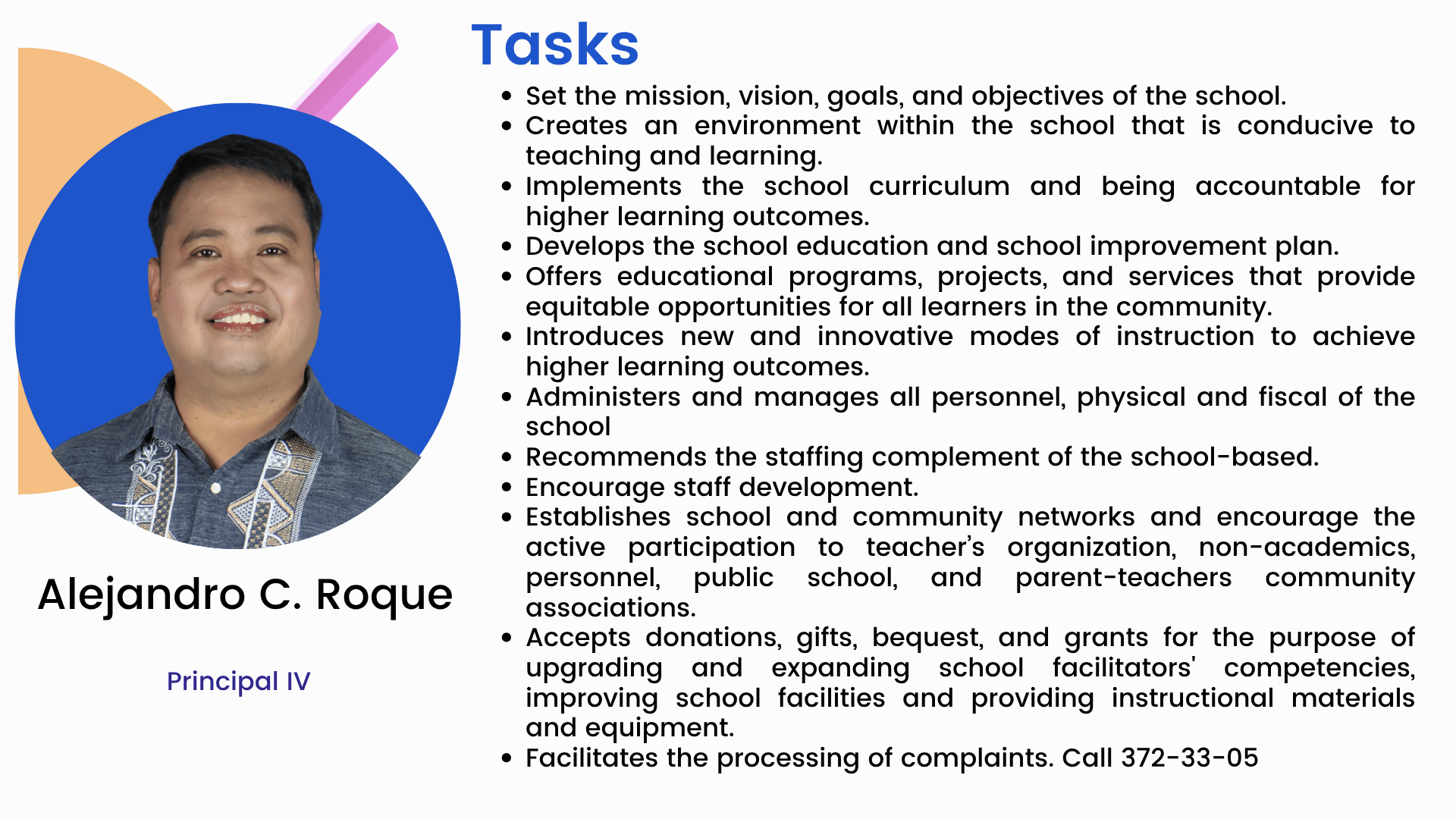 Alejandro C. Roque

Principal IV

Tasks

• Set the mission, vision, goals, and objectives of the school.
• Creates an environment within the school that is conducive to teaching and learning.
• Implements the school curriculum and being accountable for higher learning outcomes.
• Develops the school education and school improvement plan.
• Offers educational programs, projects, and services that provide equitable opportunities for all learners in the community.
• Introduces new and innovative modes of instruction to achieve higher learning outcomes.
• Administers and manages all personnel, physical and fiscal of the school
• Recommends the staffing complement of the school-based.
• Encourage staff development.
• Establishes school and community networks and encourage the active participation to teacher's organization, non-academics, personnel, public school, and parent-teachers community associations.
• Accepts donations, gifts, bequest, and grants for the purpose of upgrading and expanding school facilitators' competencies, improving school facilities and providing instructional materials and equipment.
• Facilitates the processing of complaints. Call 372-33-05